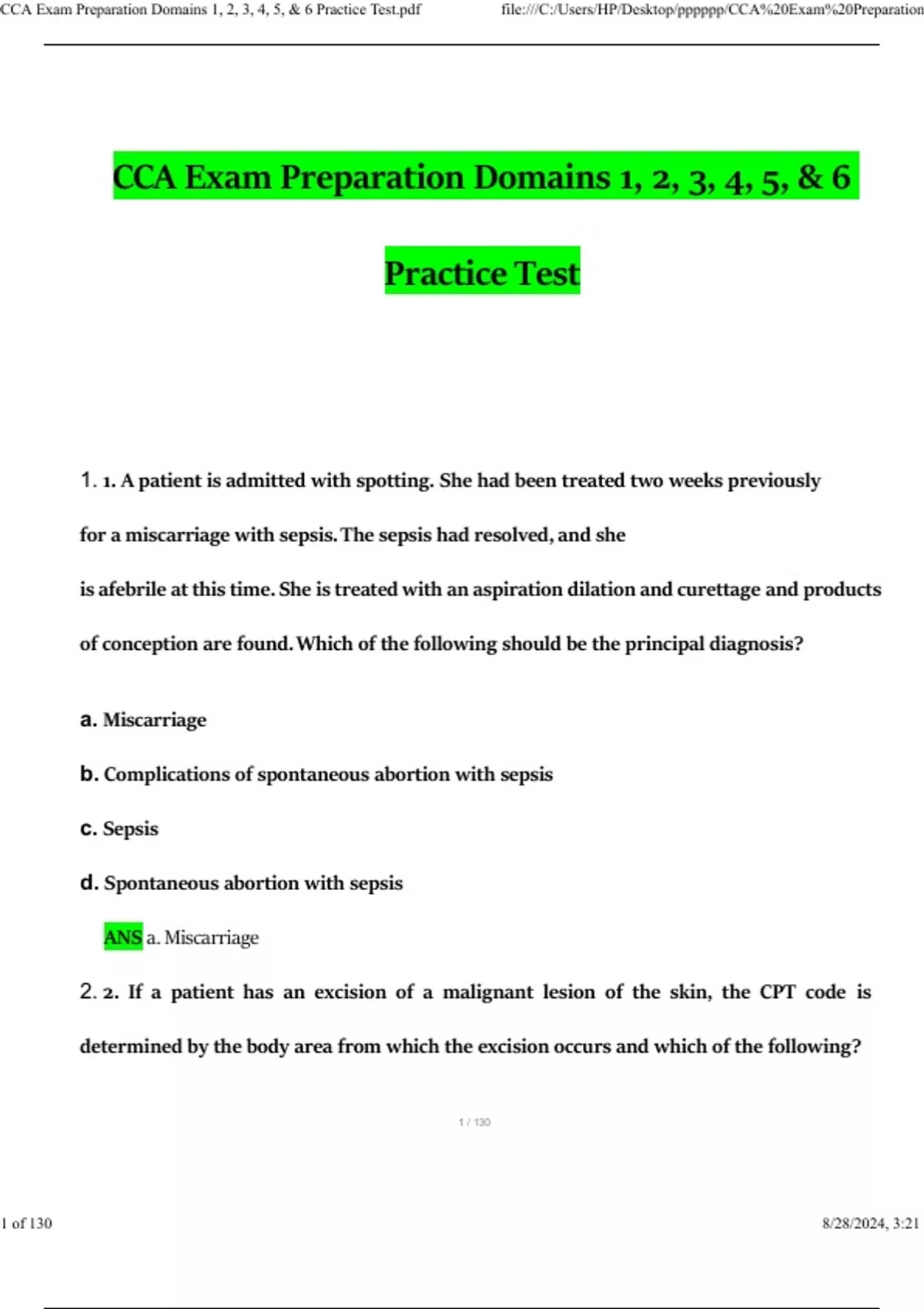 CCA Exam Preparation Domains 1, 2, 3, 4, 5, & 6 Practice Test.pdf file:///C:/Users/HP/Desktop/pppppp/CCA%20Exam%20Preparation

CCA Exam Preparation Domains 1, 2, 3, 4, 5, & 6

Practice Test

1. 1. A patient is admitted with spotting. She had been treated two weeks previously for a miscarriage with sepsis. The sepsis had resolved, and she is afebrile at this time. She is treated with an aspiration dilation and curettage and products of conception are found. Which of the following should be the principal diagnosis?

a. Miscarriage

b. Complications of spontaneous abortion with sepsis

c. Sepsis

d. Spontaneous abortion with sepsis

ANS a. Miscarriage

2. 2. If a patient has an excision of a malignant lesion of the skin, the CPT code is determined by the body area from which the excision occurs and which of the following?

1 / 130

1 of 130 8/28/2024, 3:21